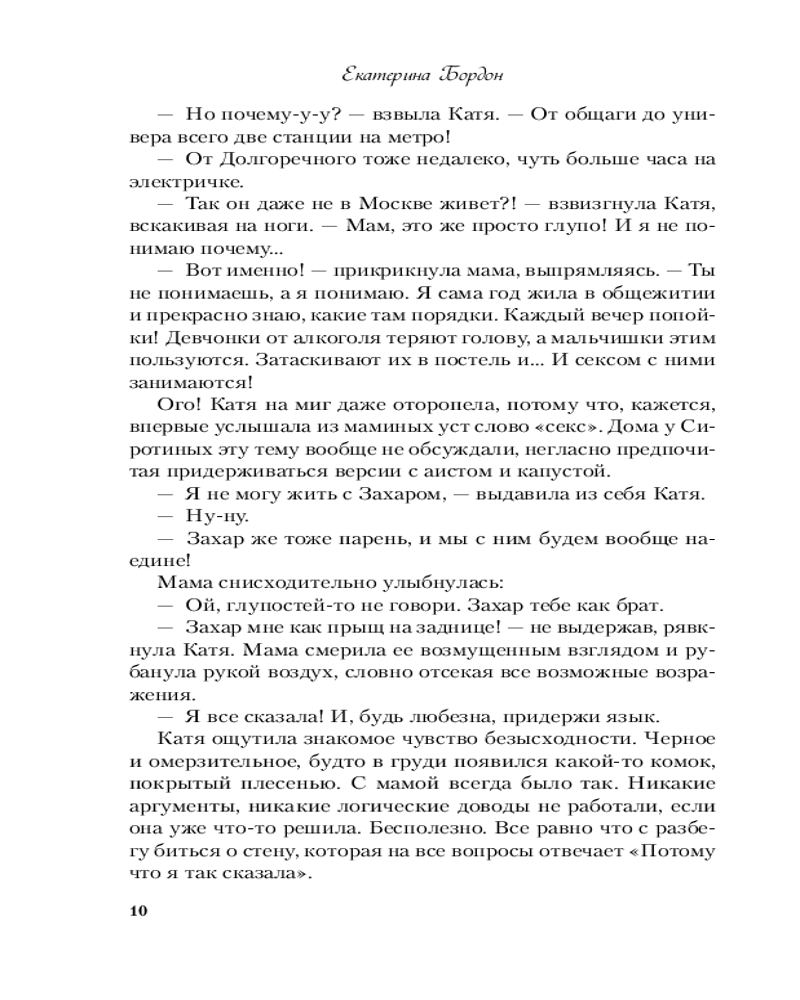 Екатерина Бордон

— Но почему-у-у? — взвыла Катя. — От общаги до универа всего две станции на метро!

— От Долгоречного тоже недалеко, чуть больше часа на электричке.

— Так он даже не в Москве живет?! — взвизгнула Катя, вскакивая на ноги. — Мам, это же просто глупо! И я не понимаю почему...

— Вот именно! — прикрикнула мама, выпрямляясь. — Ты не понимаешь, а я понимаю. Я сама год жила в общежитии и прекрасно знаю, какие там порядки. Каждый вечер попойки! Девчонки от алкоголя теряют голову, а мальчишки этим пользуются. Затаскивают их в постель и... И сексом с ними занимаются!

Ого! Катя на миг даже оторопела, потому что, кажется, впервые услышала из маминых уст слово «секс». Дома у Сиротиных эту тему вообще не обсуждали, негласно предпочитая придерживаться версии с аистом и капустой.

— Я не могу жить с Захаром, — выдавила из себя Катя.

— Ну-ну.

— Захар же тоже парень, и мы с ним будем вообще наедине!

Мама снисходительно улыбнулась:

— Ой, глупостей-то не говори. Захар тебе как брат.

— Захар мне как прыщ на заднице! — не выдержав, рявкнула Катя. Мама смерила ее возмущенным взглядом и рубанула рукой воздух, словно отсекая все возможные возражения.

— Я все сказала! И, будь любезна, придержи язык.

Катя ощутила знакомое чувство безысходности. Черное и омерзительное, будто в груди появился какой-то комок, покрытый плесенью. С мамой всегда было так. Никакие аргументы, никакие логические доводы не работали, если она уже что-то решила. Бесполезно. Все равно что с разбегу биться о стену, которая на все вопросы отвечает «Потому что я так сказала».

10